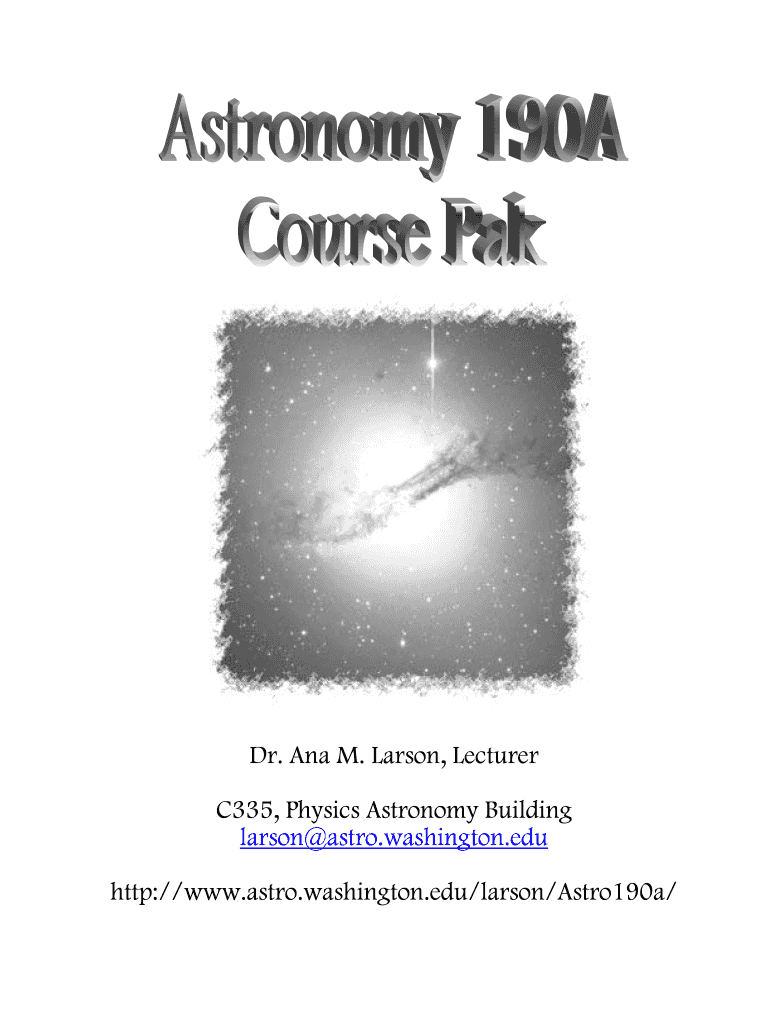 Astronomy 190A
Course Pak

Dr. Ana M. Larson, Lecturer

C335, Physics Astronomy Building
larson@astro.washington.edu

http://www.astro.washington.edu/larson/Astro190a/